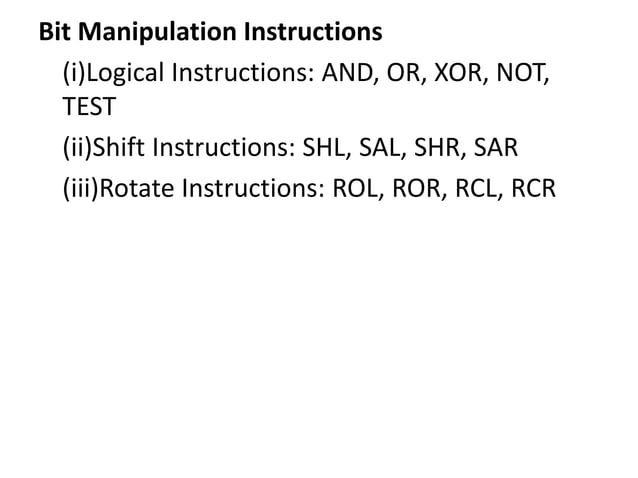 Bit Manipulation Instructions

(i)Logical Instructions: AND, OR, XOR, NOT, TEST

(ii)Shift Instructions: SHL, SAL, SHR, SAR

(iii)Rotate Instructions: ROL, ROR, RCL, RCR